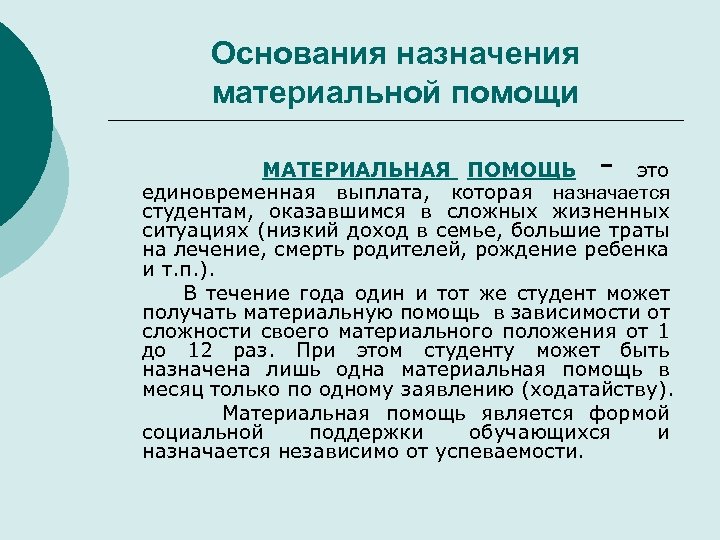 Основания назначения материальной помощи

МАТЕРИАЛЬНАЯ ПОМОЩЬ - это единовременная выплата, которая назначается студентам, оказавшимся в сложных жизненных ситуациях (низкий доход в семье, большие траты на лечение, смерть родителей, рождение ребенка и т.п.).

В течение года один и тот же студент может получать материальную помощь в зависимости от сложности своего материального положения от 1 до 12 раз. При этом студенту может быть назначена лишь одна материальная помощь в месяц только по одному заявлению (ходатайству).

Материальная помощь является формой социальной поддержки обучающихся и назначается независимо от успеваемости.